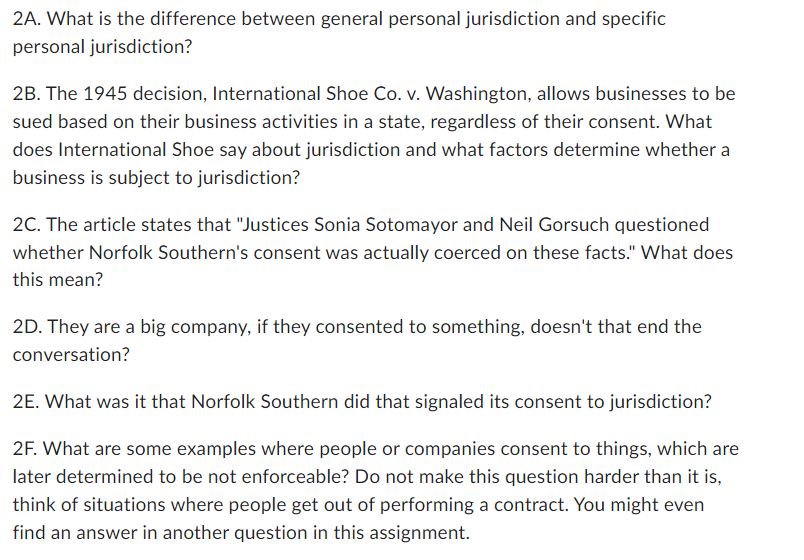 2A. What is the difference between general personal jurisdiction and specific personal jurisdiction?

2B. The 1945 decision, International Shoe Co. v. Washington, allows businesses to be sued based on their business activities in a state, regardless of their consent. What does International Shoe say about jurisdiction and what factors determine whether a business is subject to jurisdiction?

2C. The article states that "Justices Sonia Sotomayor and Neil Gorsuch questioned whether Norfolk Southern's consent was actually coerced on these facts." What does this mean?

2D. They are a big company, if they consented to something, doesn't that end the conversation?

2E. What was it that Norfolk Southern did that signaled its consent to jurisdiction?

2F. What are some examples where people or companies consent to things, which are later determined to be not enforceable? Do not make this question harder than it is, think of situations where people get out of performing a contract. You might even find an answer in another question in this assignment.